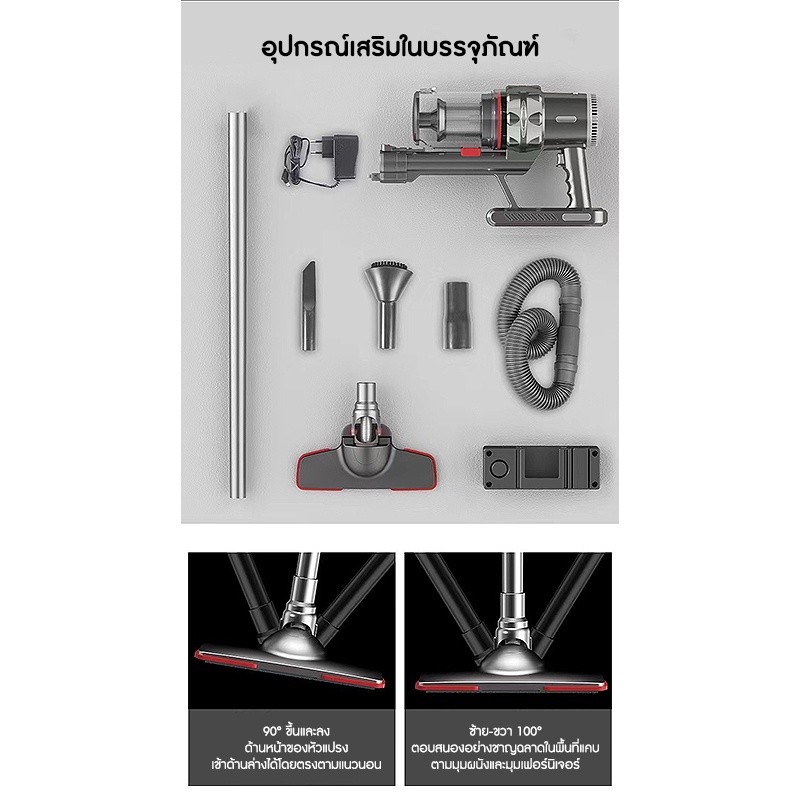 อุปกรณ์เสริมในบรรจุภัณฑ์

90° ขึ้นและลง
ด้านหน้าของหัวแปรง
เข้าด้านล่างได้โดยตรงตามแนวนอน

ซ้าย-ขวา 100°
ตอบสนองอย่างชาญฉลาดในพื้นที่แคบ
ตามมุมผนังและมุมเฟอร์นิเจอร์